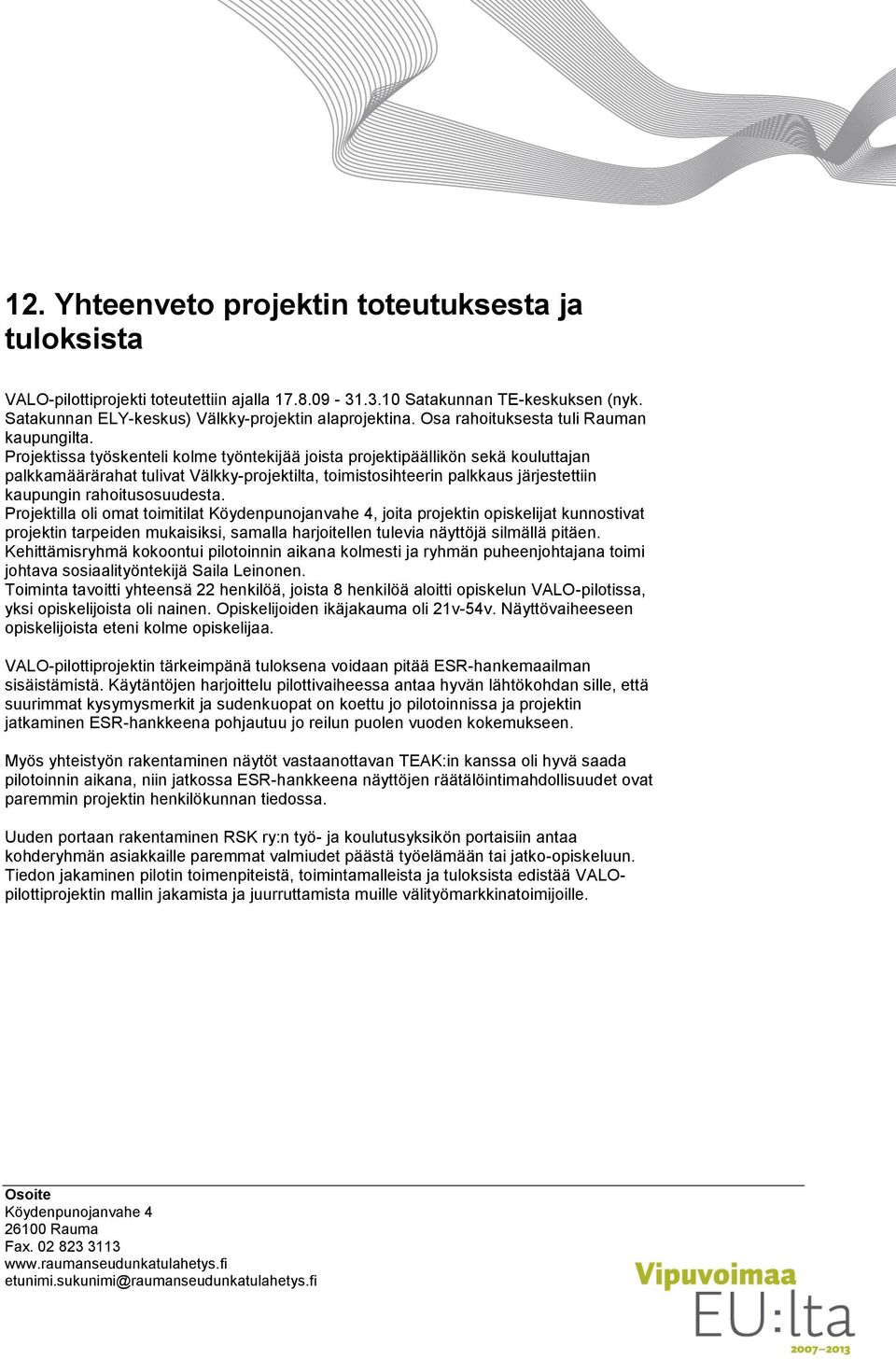 12. Yhteenveto projektin toteutuksesta ja tuloksista

VALO-pilottiprojekti toteutettiin ajalla 17.8.09 - 31.3.10 Satakunnan TE-keskuksen (nyk. Satakunnan ELY-keskus) Välkky-projektin alaprojektina. Osa rahoituksesta tuli Rauman kaupungilta.
Projektissa työskenteli kolme työntekijää joista projektipäällikön sekä kouluttajan palkkamäärärahat tulivat Välkky-projektilta, toimistosihteerin palkkaus järjestettiin kaupungin rahoitusosuudesta.
Projektilla oli omat toimitilat Köydenpunojanvahe 4, joita projektin opiskelijat kunnostivat projektin tarpeiden mukaisiksi, samalla harjoitellen tulevia näyttöjä silmällä pitäen.
Kehittämisryhmä kokoontui pilotoinnin aikana kolmesti ja ryhmän puheenjohtajana toimi johtava sosiaalityöntekijä Saila Leinonen.
Toiminta tavoitti yhteensä 22 henkilöä, joista 8 henkilöä aloitti opiskelun VALO-pilotissa, yksi opiskelijoista oli nainen. Opiskelijoiden ikäjakauma oli 21v-54v. Näyttövaiheeseen opiskelijoista eteni kolme opiskelijaa.

VALO-pilottiprojektin tärkeimpänä tuloksena voidaan pitää ESR-hankemaailman sisäistämistä. Käytäntöjen harjoittelu pilottivaiheessa antaa hyvän lähtökohdan sille, että suurimmat kysymysmerkit ja sudenkuopat on koettu jo pilotoinnissa ja projektin jatkaminen ESR-hankkeena pohjautuu jo reilun puolen vuoden kokemukseen.

Myös yhteistyön rakentaminen näytöt vastaanottavan TEAK:in kanssa oli hyvä saada pilotoinnin aikana, niin jatkossa ESR-hankkeena näyttöjen räätälöintimahdollisuudet ovat paremmin projektin henkilökunnan tiedossa.

Uuden portaan rakentaminen RSK ry:n työ- ja koulutusyksikön portaisiin antaa kohderyhmän asiakkaille paremmat valmiudet päästä työelämään tai jatko-opiskeluun.
Tiedon jakaminen pilotin toimenpiteistä, toimintamalleista ja tuloksista edistää VALO-pilottiprojektin mallin jakamista ja juurruttamista muille välityömarkkinatoimijoille.

Osoite
Köydenpunojanvahe 4
26100 Rauma
Fax. 02 823 3113
www.raumanseudunkatulahetys.fi
etunimi.sukunimi@raumanseudunkatulahetys.fi

Vipuvoimaa
EU:lta
2007–2013